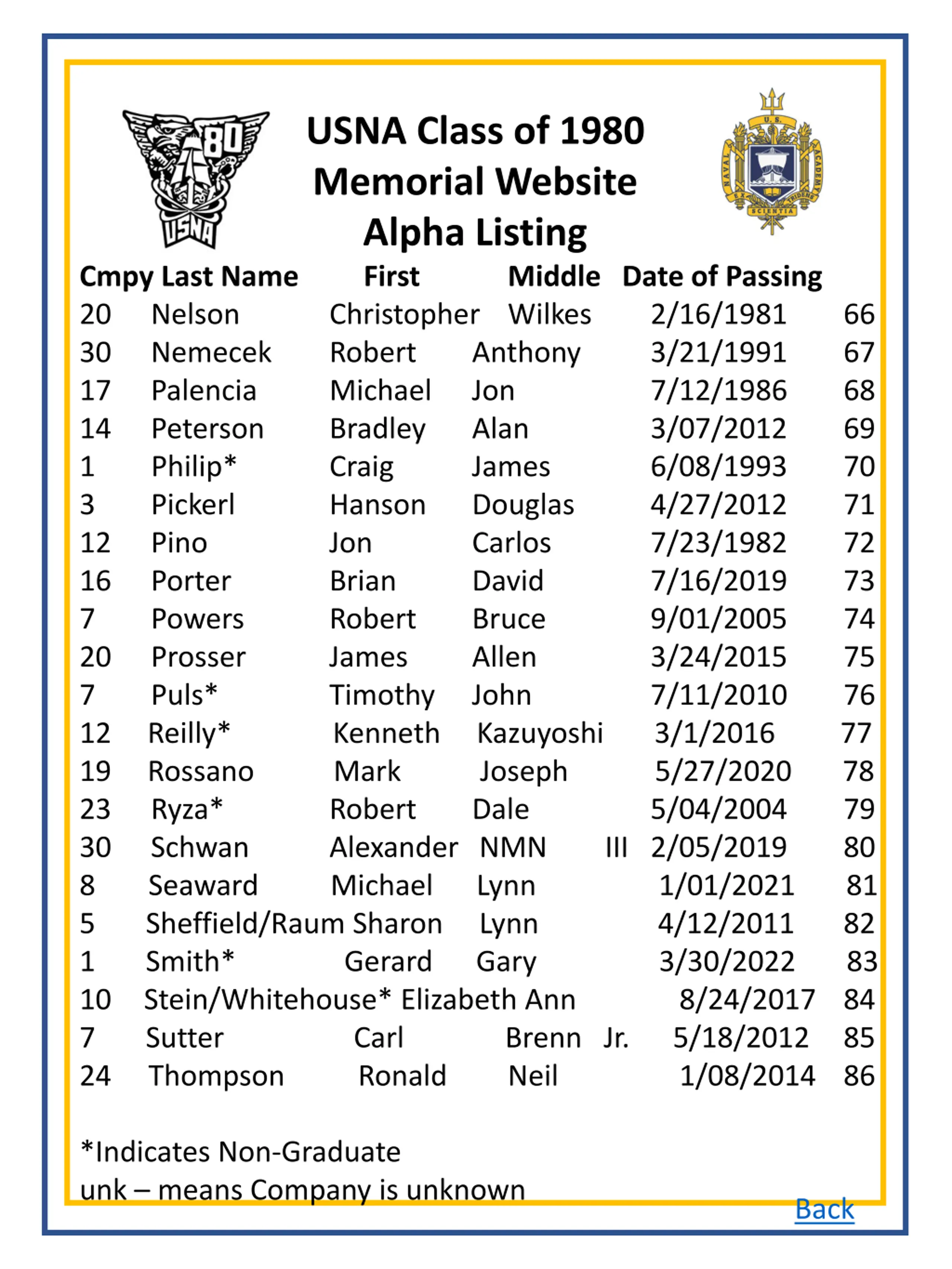 80
USNA

USNA Class of 1980
Memorial Website
Alpha Listing

U.S.
NAVAL ACADEMY
EX SCIENTIA TRIDENS

| Cmpy | Last Name | First | Middle | | Date of Passing | |
|---|---|---|---|---|---|---|
| 20 | Nelson | Christopher | Wilkes | | 2/16/1981 | 66 |
| 30 | Nemecek | Robert | Anthony | | 3/21/1991 | 67 |
| 17 | Palencia | Michael | Jon | | 7/12/1986 | 68 |
| 14 | Peterson | Bradley | Alan | | 3/07/2012 | 69 |
| 1 | Philip* | Craig | James | | 6/08/1993 | 70 |
| 3 | Pickerl | Hanson | Douglas | | 4/27/2012 | 71 |
| 12 | Pino | Jon | Carlos | | 7/23/1982 | 72 |
| 16 | Porter | Brian | David | | 7/16/2019 | 73 |
| 7 | Powers | Robert | Bruce | | 9/01/2005 | 74 |
| 20 | Prosser | James | Allen | | 3/24/2015 | 75 |
| 7 | Puls* | Timothy | John | | 7/11/2010 | 76 |
| 12 | Reilly* | Kenneth | Kazuyoshi | | 3/1/2016 | 77 |
| 19 | Rossano | Mark | Joseph | | 5/27/2020 | 78 |
| 23 | Ryza* | Robert | Dale | | 5/04/2004 | 79 |
| 30 | Schwan | Alexander | NMN | III | 2/05/2019 | 80 |
| 8 | Seaward | Michael | Lynn | | 1/01/2021 | 81 |
| 5 | Sheffield/Raum | Sharon | Lynn | | 4/12/2011 | 82 |
| 1 | Smith* | Gerard | Gary | | 3/30/2022 | 83 |
| 10 | Stein/Whitehouse* | Elizabeth | Ann | | 8/24/2017 | 84 |
| 7 | Sutter | Carl | Brenn | Jr. | 5/18/2012 | 85 |
| 24 | Thompson | Ronald | Neil | | 1/08/2014 | 86 |

*Indicates Non-Graduate
unk – means Company is unknown

Back